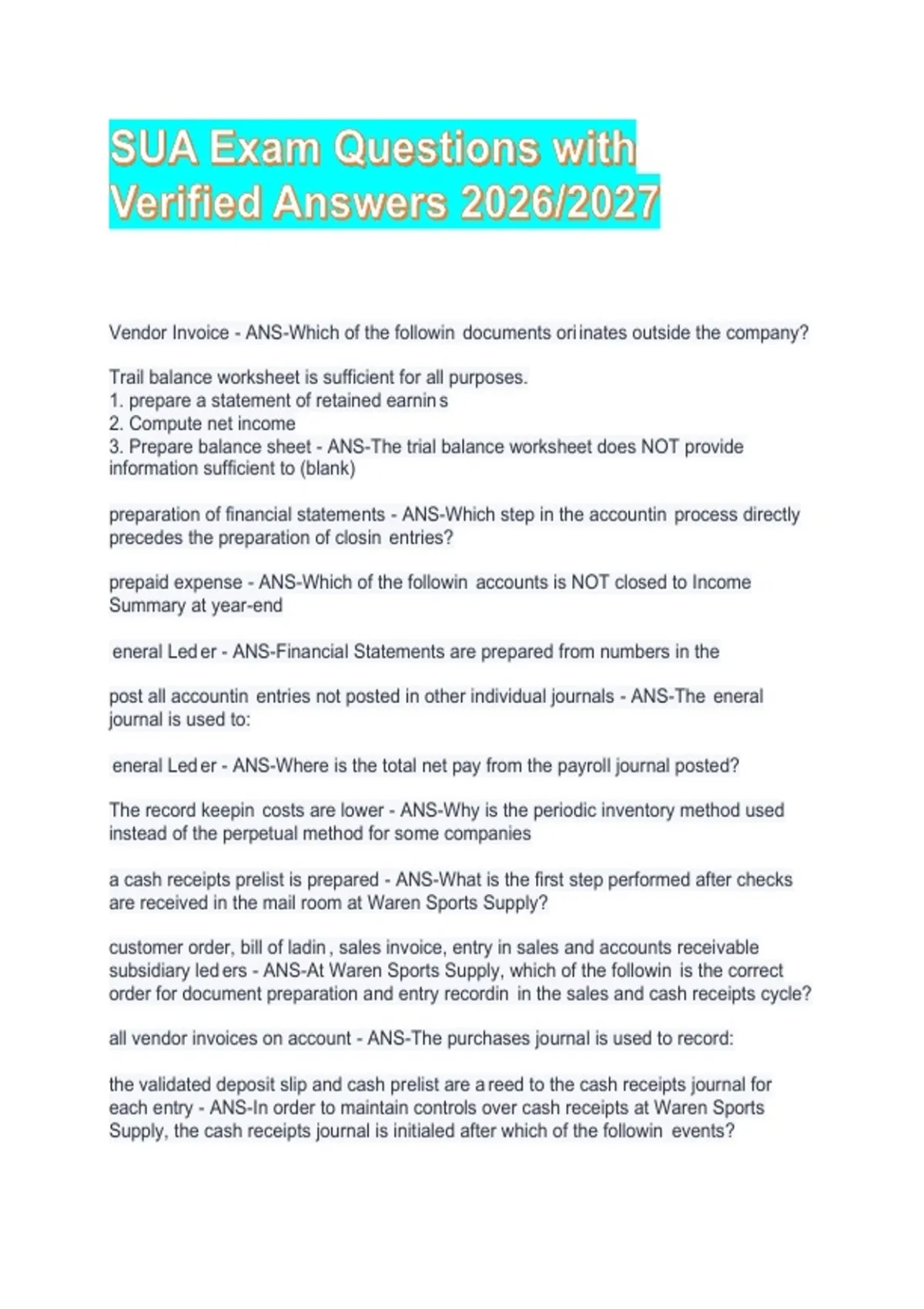 SUA Exam Questions with Verified Answers 2026/2027

Vendor Invoice - ANS-Which of the followin documents ori inates outside the company?

Trail balance worksheet is sufficient for all purposes.
1. prepare a statement of retained earnin s
2. Compute net income
3. Prepare balance sheet - ANS-The trial balance worksheet does NOT provide information sufficient to (blank)

preparation of financial statements - ANS-Which step in the accountin process directly precedes the preparation of closin entries?

prepaid expense - ANS-Which of the followin accounts is NOT closed to Income Summary at year-end

eneral Led er - ANS-Financial Statements are prepared from numbers in the

post all accountin entries not posted in other individual journals - ANS-The eneral journal is used to:

eneral Led er - ANS-Where is the total net pay from the payroll journal posted?

The record keepin costs are lower - ANS-Why is the periodic inventory method used instead of the perpetual method for some companies

a cash receipts prelist is prepared - ANS-What is the first step performed after checks are received in the mail room at Waren Sports Supply?

customer order, bill of ladin , sales invoice, entry in sales and accounts receivable subsidiary led ers - ANS-At Waren Sports Supply, which of the followin is the correct order for document preparation and entry recordin in the sales and cash receipts cycle?

all vendor invoices on account - ANS-The purchases journal is used to record:

the validated deposit slip and cash prelist are a reed to the cash receipts journal for each entry - ANS-In order to maintain controls over cash receipts at Waren Sports Supply, the cash receipts journal is initialed after which of the followin events?